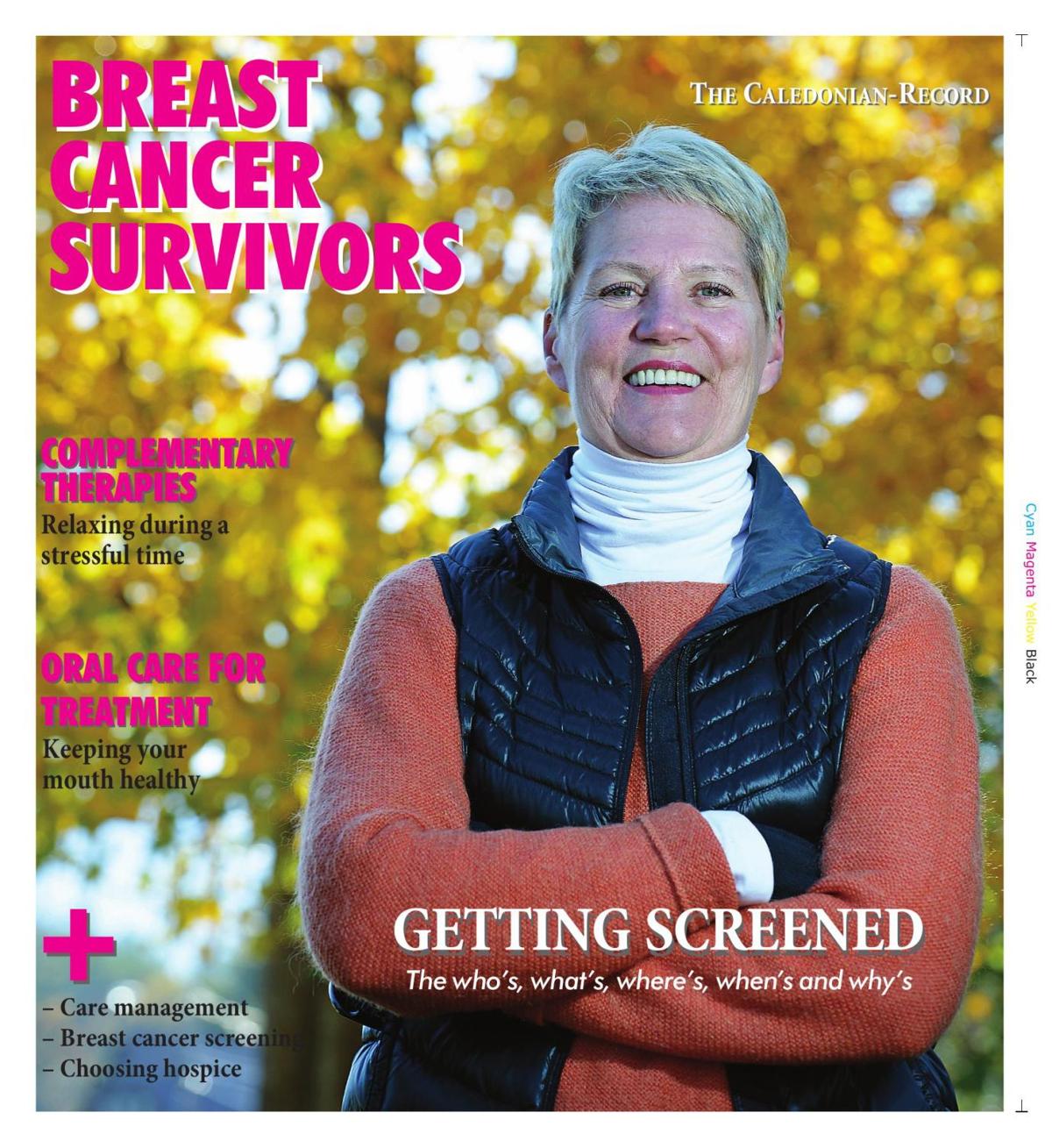 BREAST CANCER SURVIVORS

THE CALEDONIAN-RECORD

COMPLEMENTARY THERAPIES
Relaxing during a stressful time

ORAL CARE FOR TREATMENT
Keeping your mouth healthy

+
– Care management
– Breast cancer screening
– Choosing hospice

GETTING SCREENED
The who's, what's, where's, when's and why's

Cyan Magenta Yellow Black